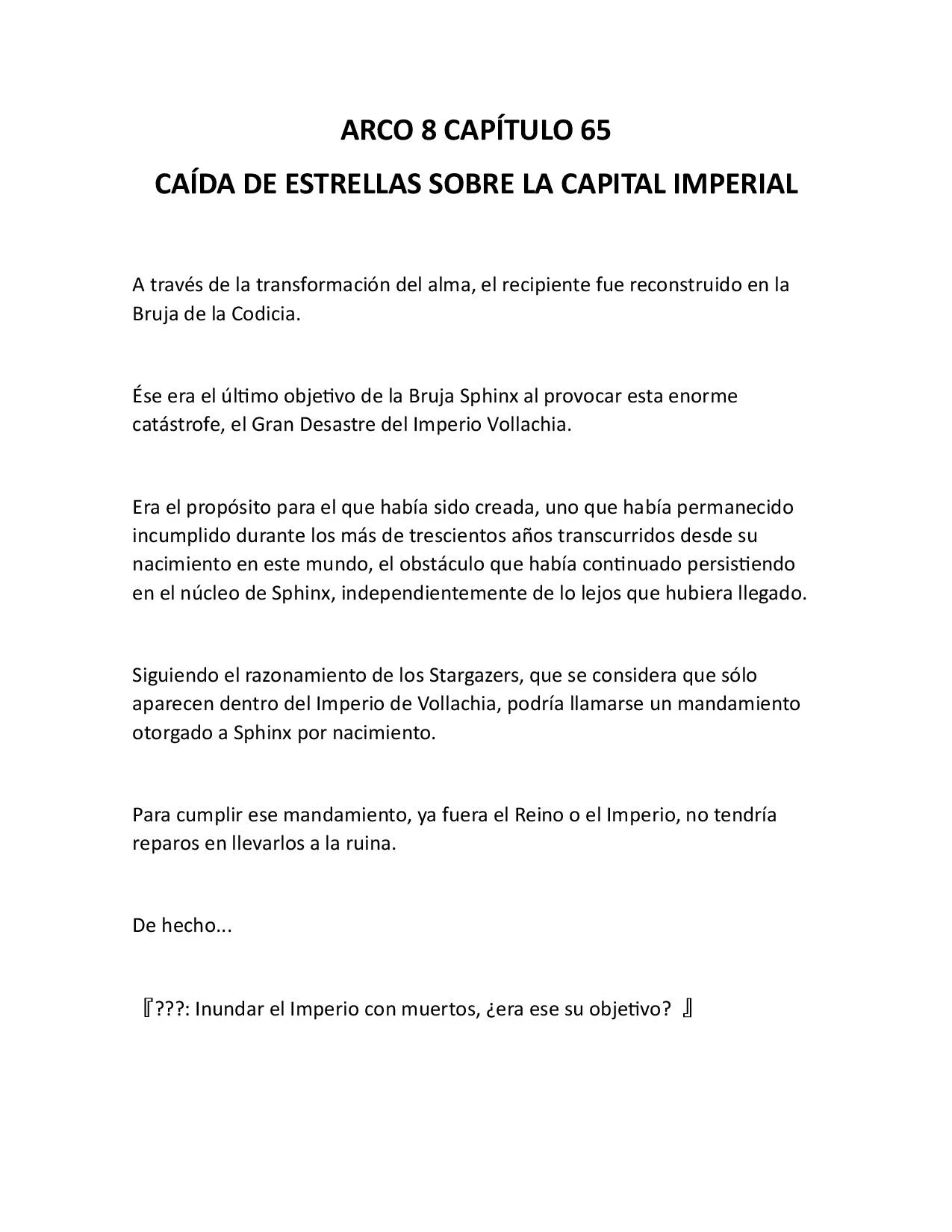 ARCO 8 CAPÍTULO 65

CAÍDA DE ESTRELLAS SOBRE LA CAPITAL IMPERIAL

A través de la transformación del alma, el recipiente fue reconstruido en la Bruja de la Codicia.

Ése era el último objetivo de la Bruja Sphinx al provocar esta enorme catástrofe, el Gran Desastre del Imperio Vollachia.

Era el propósito para el que había sido creada, uno que había permanecido incumplido durante los más de trescientos años transcurridos desde su nacimiento en este mundo, el obstáculo que había continuado persistiendo en el núcleo de Sphinx, independientemente de lo lejos que hubiera llegado.

Siguiendo el razonamiento de los Stargazers, que se considera que sólo aparecen dentro del Imperio de Vollachia, podría llamarse un mandamiento otorgado a Sphinx por nacimiento.

Para cumplir ese mandamiento, ya fuera el Reino o el Imperio, no tendría reparos en llevarlos a la ruina.

De hecho...

『???: Inundar el Imperio con muertos, ¿era ese su objetivo? 』